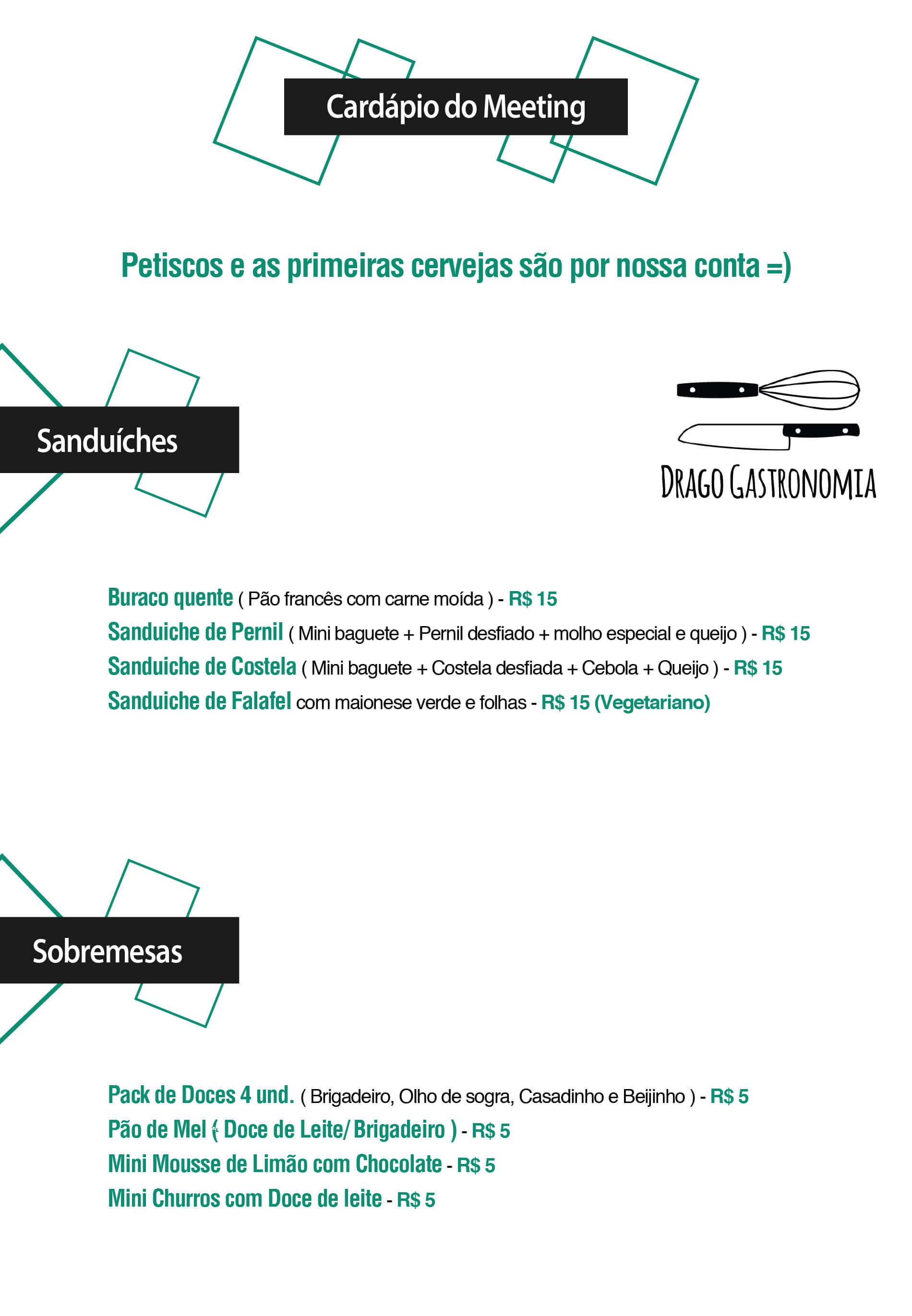 Cardápio do Meeting

Petiscos e as primeiras cervejas são por nossa conta =)

Sanduíches

DRAGO GASTRONOMIA

Buraco quente ( Pão francês com carne moída ) - R$ 15
Sanduiche de Pernil ( Mini baguete + Pernil desfiado + molho especial e queijo ) - R$ 15
Sanduiche de Costela ( Mini baguete + Costela desfiada + Cebola + Queijo ) - R$ 15
Sanduiche de Falafel com maionese verde e folhas - R$ 15 (Vegetariano)

Sobremesas

Pack de Doces 4 und. ( Brigadeiro, Olho de sogra, Casadinho e Beijinho ) - R$ 5
Pão de Mel ( Doce de Leite/ Brigadeiro ) - R$ 5
Mini Mousse de Limão com Chocolate - R$ 5
Mini Churros com Doce de leite - R$ 5